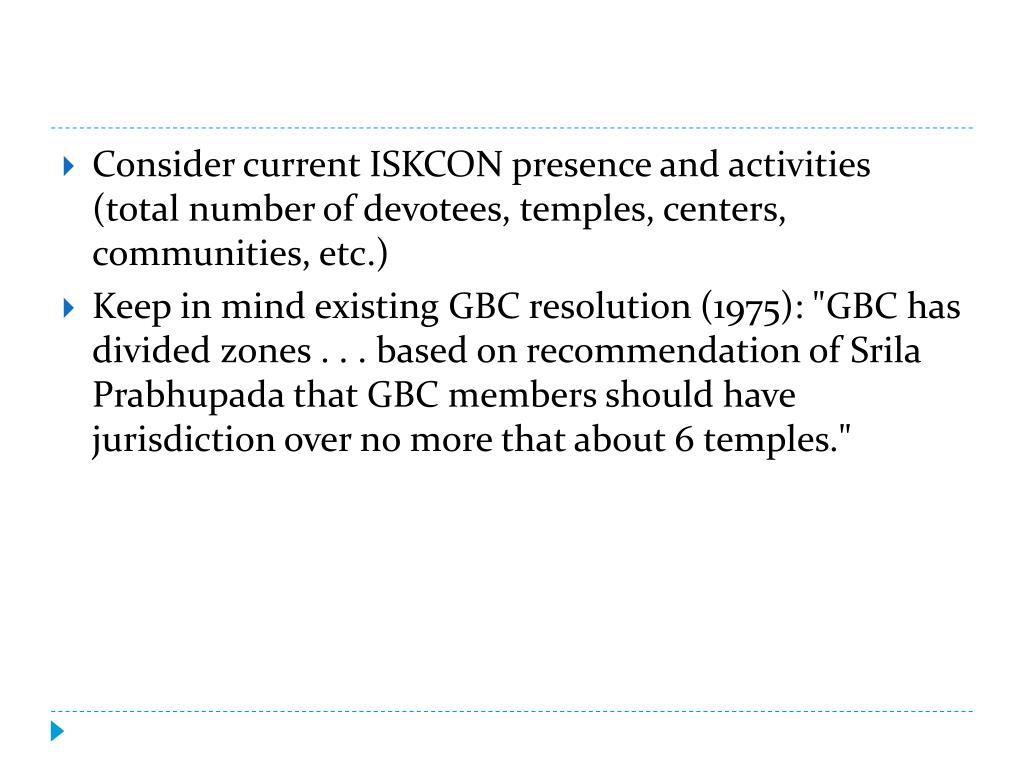 Consider current ISKCON presence and activities (total number of devotees, temples, centers, communities, etc.)

Keep in mind existing GBC resolution (1975): "GBC has divided zones . . . based on recommendation of Srila Prabhupada that GBC members should have jurisdiction over no more that about 6 temples."